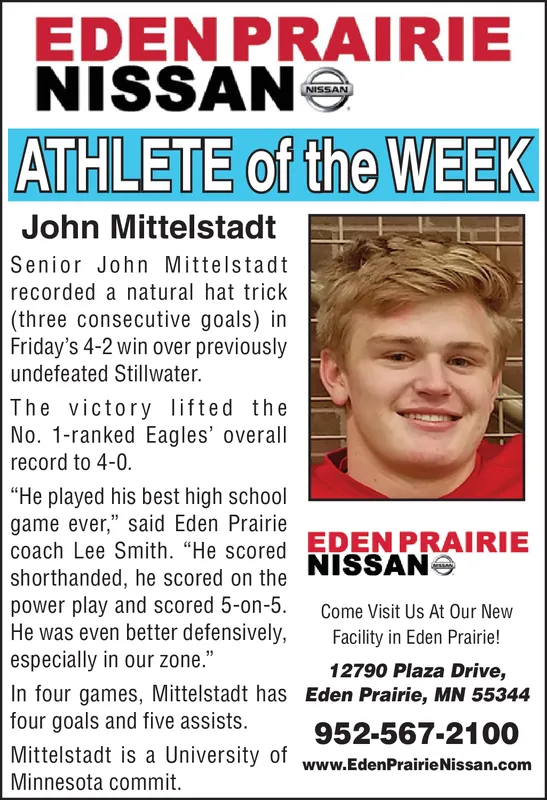 EDEN PRAIRIE
NISSAN
NISSAN

ATHLETE of the WEEK

John Mittelstadt

Senior John Mittelstadt recorded a natural hat trick (three consecutive goals) in Friday's 4-2 win over previously undefeated Stillwater.

The victory lifted the No. 1-ranked Eagles' overall record to 4-0.

"He played his best high school game ever," said Eden Prairie coach Lee Smith. "He scored shorthanded, he scored on the power play and scored 5-on-5. He was even better defensively, especially in our zone."

In four games, Mittelstadt has four goals and five assists.

Mittelstadt is a University of Minnesota commit.

EDEN PRAIRIE
NISSAN

Come Visit Us At Our New Facility in Eden Prairie!

12790 Plaza Drive,
Eden Prairie, MN 55344

952-567-2100

www.EdenPrairieNissan.com